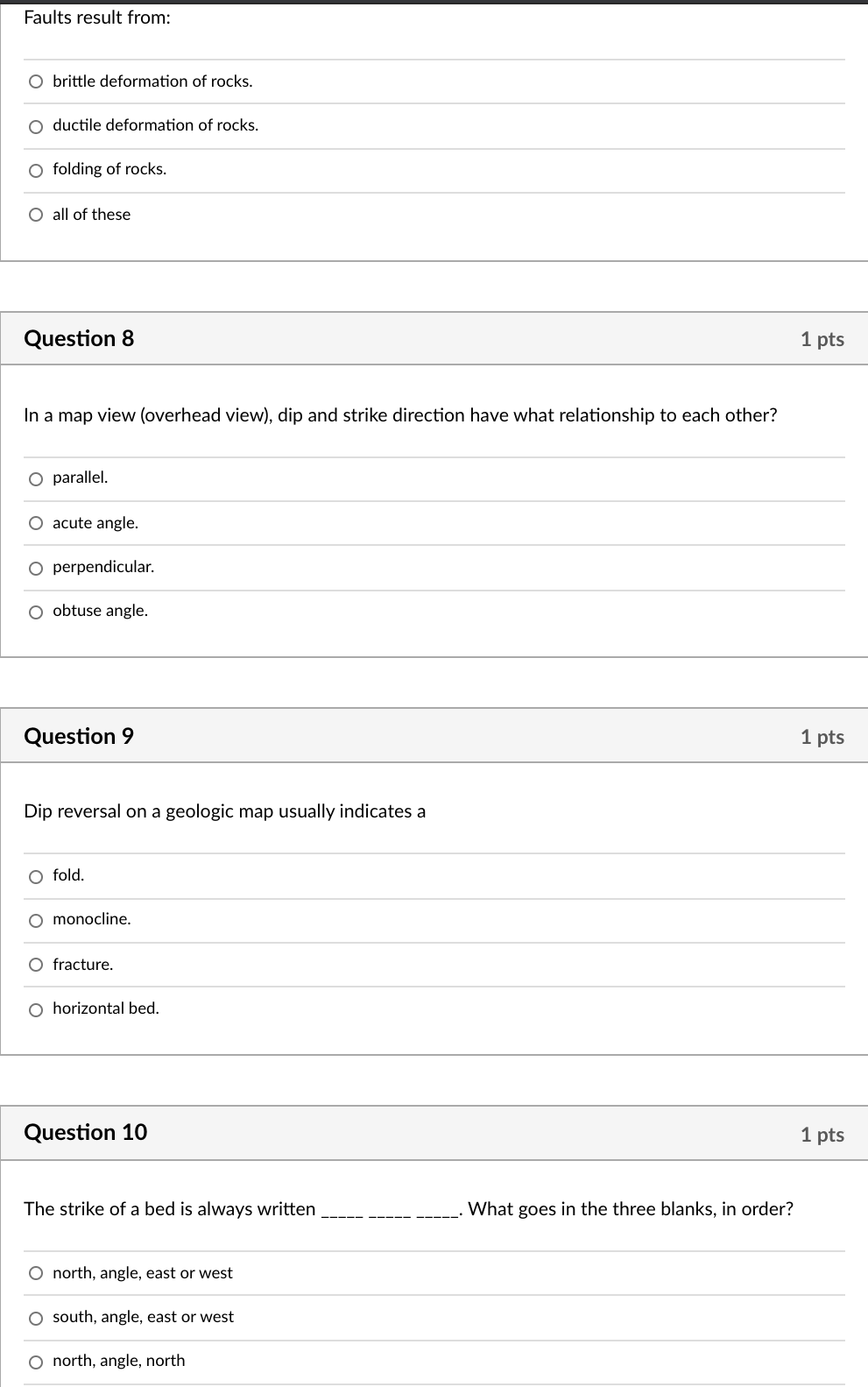 Faults result from:

brittle deformation of rocks.

ductile deformation of rocks.

folding of rocks.

all of these

Question 8

1 pts

In a map view (overhead view), dip and strike direction have what relationship to each other?

parallel.

acute angle.

perpendicular.

obtuse angle.

Question 9

1 pts

Dip reversal on a geologic map usually indicates a

fold.

monocline.

fracture.

horizontal bed.

Question 10

1 pts

The strike of a bed is always written _____ _____ _____. What goes in the three blanks, in order?

north, angle, east or west

south, angle, east or west

north, angle, north